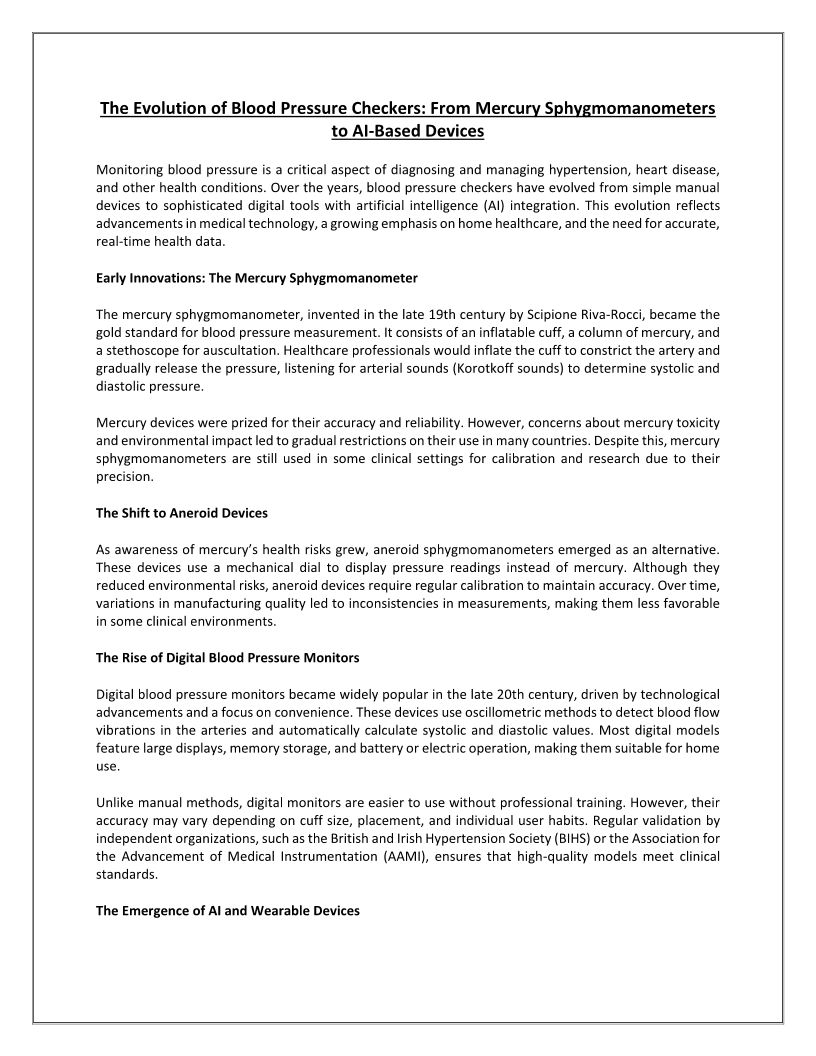 The Evolution of Blood Pressure Checkers: From Mercury Sphygmomanometers to AI-Based Devices

Monitoring blood pressure is a critical aspect of diagnosing and managing hypertension, heart disease, and other health conditions. Over the years, blood pressure checkers have evolved from simple manual devices to sophisticated digital tools with artificial intelligence (AI) integration. This evolution reflects advancements in medical technology, a growing emphasis on home healthcare, and the need for accurate, real-time health data.

Early Innovations: The Mercury Sphygmomanometer

The mercury sphygmomanometer, invented in the late 19th century by Scipione Riva-Rocci, became the gold standard for blood pressure measurement. It consists of an inflatable cuff, a column of mercury, and a stethoscope for auscultation. Healthcare professionals would inflate the cuff to constrict the artery and gradually release the pressure, listening for arterial sounds (Korotkoff sounds) to determine systolic and diastolic pressure.

Mercury devices were prized for their accuracy and reliability. However, concerns about mercury toxicity and environmental impact led to gradual restrictions on their use in many countries. Despite this, mercury sphygmomanometers are still used in some clinical settings for calibration and research due to their precision.

The Shift to Aneroid Devices

As awareness of mercury's health risks grew, aneroid sphygmomanometers emerged as an alternative. These devices use a mechanical dial to display pressure readings instead of mercury. Although they reduced environmental risks, aneroid devices require regular calibration to maintain accuracy. Over time, variations in manufacturing quality led to inconsistencies in measurements, making them less favorable in some clinical environments.

The Rise of Digital Blood Pressure Monitors

Digital blood pressure monitors became widely popular in the late 20th century, driven by technological advancements and a focus on convenience. These devices use oscillometric methods to detect blood flow vibrations in the arteries and automatically calculate systolic and diastolic values. Most digital models feature large displays, memory storage, and battery or electric operation, making them suitable for home use.

Unlike manual methods, digital monitors are easier to use without professional training. However, their accuracy may vary depending on cuff size, placement, and individual user habits. Regular validation by independent organizations, such as the British and Irish Hypertension Society (BIHS) or the Association for the Advancement of Medical Instrumentation (AAMI), ensures that high-quality models meet clinical standards.

The Emergence of AI and Wearable Devices